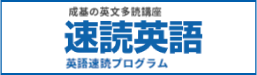 成基の英文多読講座

速読英語

英語速読プログラム